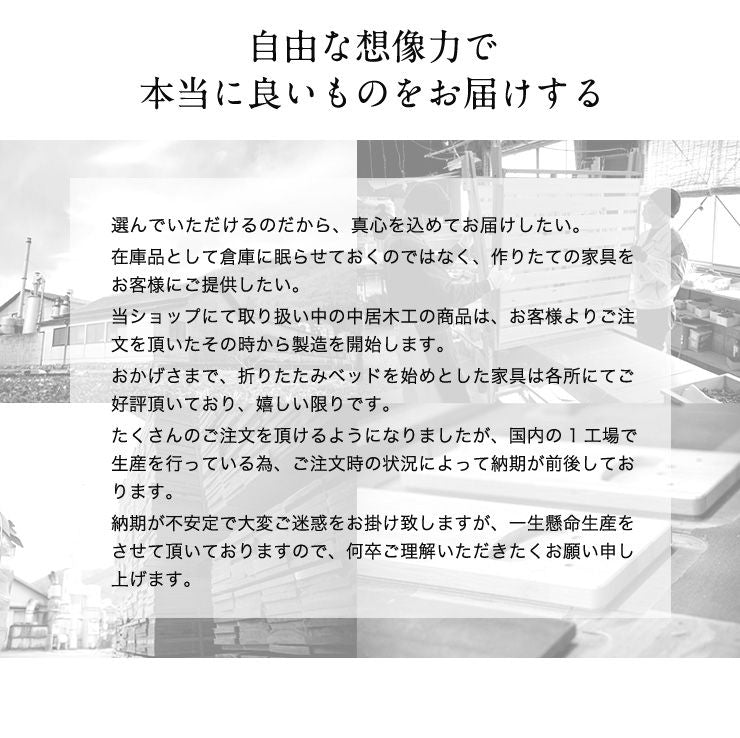 自由な想像力で
本当に良いものをお届けする

選んでいただけるのだから、真心を込めてお届けしたい。

在庫品として倉庫に眠らせておくのではなく、作りたての家具をお客様にご提供したい。

当ショップにて取り扱い中の中居木工の商品は、お客様よりご注文を頂いたその時から製造を開始します。

おかげさまで、折りたたみベッドを始めとした家具は各所にてご好評頂いており、嬉しい限りです。

たくさんのご注文を頂けるようになりましたが、国内の１工場で生産を行っている為、ご注文時の状況によって納期が前後しております。

納期が不安定で大変ご迷惑をお掛け致しますが、一生懸命生産をさせて頂いておりますので、何卒ご理解いただきたくお願い申し上げます。